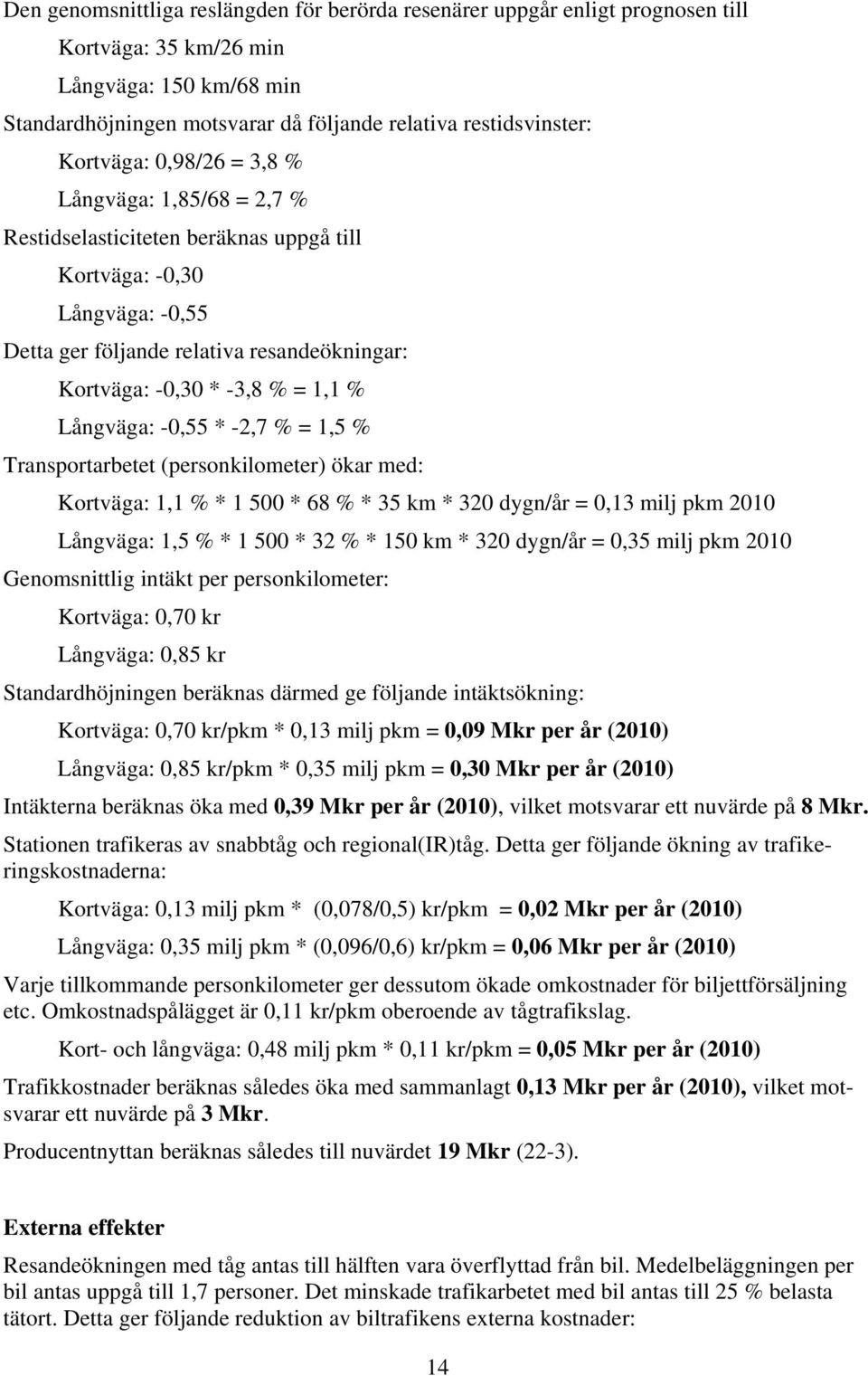 Den genomsnittliga reslängden för berörda resenärer uppgår enligt prognosen till

Kortväga: 35 km/26 min

Långväga: 150 km/68 min

Standardhöjningen motsvarar då följande relativa restidsvinster:

Kortväga: 0,98/26 = 3,8 %

Långväga: 1,85/68 = 2,7 %

Restidselasticiteten beräknas uppgå till

Kortväga: -0,30

Långväga: -0,55

Detta ger följande relativa resandeökningar:

Kortväga: -0,30 * -3,8 % = 1,1 %

Långväga: -0,55 * -2,7 % = 1,5 %

Transportarbetet (personkilometer) ökar med:

Kortväga: 1,1 % * 1 500 * 68 % * 35 km * 320 dygn/år = 0,13 milj pkm 2010

Långväga: 1,5 % * 1 500 * 32 % * 150 km * 320 dygn/år = 0,35 milj pkm 2010

Genomsnittlig intäkt per personkilometer:

Kortväga: 0,70 kr

Långväga: 0,85 kr

Standardhöjningen beräknas därmed ge följande intäktsökning:

Kortväga: 0,70 kr/pkm * 0,13 milj pkm = 0,09 Mkr per år (2010)

Långväga: 0,85 kr/pkm * 0,35 milj pkm = 0,30 Mkr per år (2010)

Intäkterna beräknas öka med 0,39 Mkr per år (2010), vilket motsvarar ett nuvärde på 8 Mkr.

Stationen trafikeras av snabbtåg och regional(IR)tåg. Detta ger följande ökning av trafikeringskostnaderna:

Kortväga: 0,13 milj pkm * (0,078/0,5) kr/pkm = 0,02 Mkr per år (2010)

Långväga: 0,35 milj pkm * (0,096/0,6) kr/pkm = 0,06 Mkr per år (2010)

Varje tillkommande personkilometer ger dessutom ökade omkostnader för biljettförsäljning etc. Omkostnadspålägget är 0,11 kr/pkm oberoende av tågtrafikslag.

Kort- och långväga: 0,48 milj pkm * 0,11 kr/pkm = 0,05 Mkr per år (2010)

Trafikkostnader beräknas således öka med sammanlagt 0,13 Mkr per år (2010), vilket motsvarar ett nuvärde på 3 Mkr.

Producentnyttan beräknas således till nuvärdet 19 Mkr (22-3).

Externa effekter

Resandeökningen med tåg antas till hälften vara överflyttad från bil. Medelbeläggningen per bil antas uppgå till 1,7 personer. Det minskade trafikarbetet med bil antas till 25 % belasta tätort. Detta ger följande reduktion av biltrafikens externa kostnader:

14